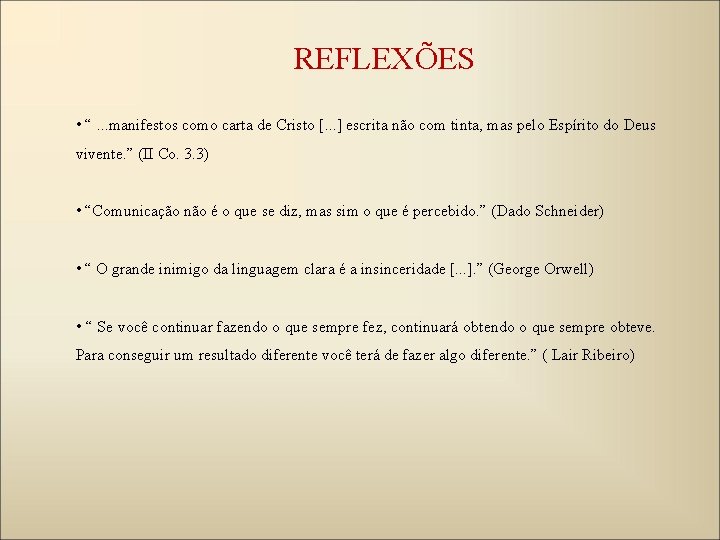 REFLEXÕES

• " ...manifestos como carta de Cristo [...] escrita não com tinta, mas pelo Espírito do Deus vivente." (II Co. 3.3)

• "Comunicação não é o que se diz, mas sim o que é percebido." (Dado Schneider)

• " O grande inimigo da linguagem clara é a insinceridade [...]." (George Orwell)

• " Se você continuar fazendo o que sempre fez, continuará obtendo o que sempre obteve. Para conseguir um resultado diferente você terá de fazer algo diferente." ( Lair Ribeiro)